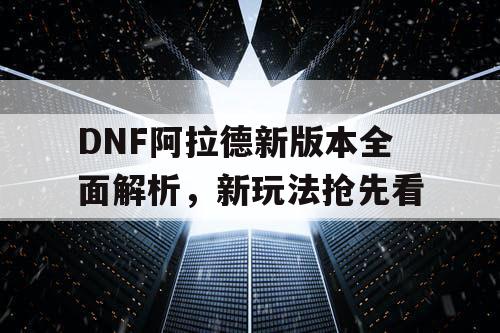 DNF阿拉德新版本全面解析，新玩法抢先看